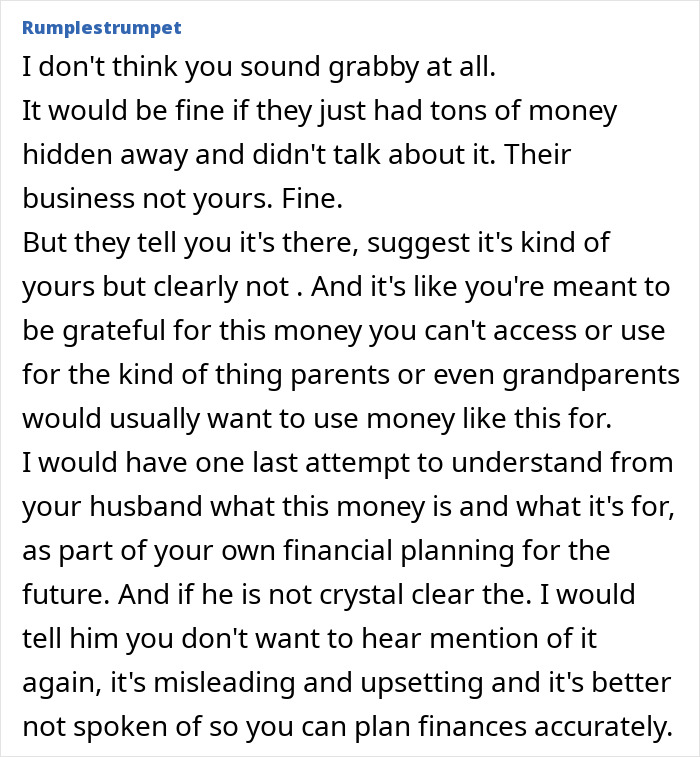 Rumplestrumpet

I don't think you sound grabby at all.
It would be fine if they just had tons of money hidden away and didn't talk about it. Their business not yours. Fine.
But they tell you it's there, suggest it's kind of yours but clearly not . And it's like you're meant to be grateful for this money you can't access or use for the kind of thing parents or even grandparents would usually want to use money like this for.
I would have one last attempt to understand from your husband what this money is and what it's for, as part of your own financial planning for the future. And if he is not crystal clear the. I would tell him you don't want to hear mention of it again, it's misleading and upsetting and it's better not spoken of so you can plan finances accurately.